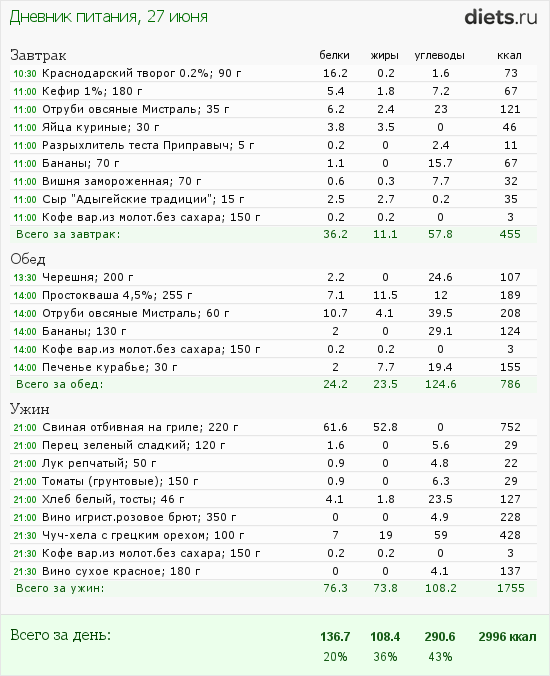 Дневник питания, 27 июня

diets.ru

| Завтрак | белки | жиры | углеводы | ккал |
|---|---|---|---|---|
| 10:30 Краснодарский творог 0.2%; 90 г | 16.2 | 0.2 | 1.6 | 73 |
| 11:00 Кефир 1%; 180 г | 5.4 | 1.8 | 7.2 | 67 |
| 11:00 Отруби овсяные Мистраль; 35 г | 6.2 | 2.4 | 23 | 121 |
| 11:00 Яйца куриные; 30 г | 3.8 | 3.5 | 0 | 46 |
| 11:00 Разрыхлитель теста Приправыч; 5 г | 0.2 | 0 | 2.4 | 11 |
| 11:00 Бананы; 70 г | 1.1 | 0 | 15.7 | 67 |
| 11:00 Вишня замороженная; 70 г | 0.6 | 0.3 | 7.7 | 32 |
| 11:00 Сыр "Адыгейские традиции"; 15 г | 2.5 | 2.7 | 0.2 | 35 |
| 11:00 Кофе вар.из молот.без сахара; 150 г | 0.2 | 0.2 | 0 | 3 |
| Всего за завтрак: | 36.2 | 11.1 | 57.8 | 455 |

| Обед | | | | |
|---|---|---|---|---|
| 13:30 Черешня; 200 г | 2.2 | 0 | 24.6 | 107 |
| 14:00 Простокваша 4,5%; 255 г | 7.1 | 11.5 | 12 | 189 |
| 14:00 Отруби овсяные Мистраль; 60 г | 10.7 | 4.1 | 39.5 | 208 |
| 14:00 Бананы; 130 г | 2 | 0 | 29.1 | 124 |
| 14:00 Кофе вар.из молот.без сахара; 150 г | 0.2 | 0.2 | 0 | 3 |
| 14:00 Печенье курабье; 30 г | 2 | 7.7 | 19.4 | 155 |
| Всего за обед: | 24.2 | 23.5 | 124.6 | 786 |

| Ужин | | | | |
|---|---|---|---|---|
| 21:00 Свиная отбивная на гриле; 220 г | 61.6 | 52.8 | 0 | 752 |
| 21:00 Перец зеленый сладкий; 120 г | 1.6 | 0 | 5.6 | 29 |
| 21:00 Лук репчатый; 50 г | 0.9 | 0 | 4.8 | 22 |
| 21:00 Томаты (грунтовые); 150 г | 0.9 | 0 | 6.3 | 29 |
| 21:00 Хлеб белый, тосты; 46 г | 4.1 | 1.8 | 23.5 | 127 |
| 21:00 Вино игрист.розовое брют; 350 г | 0 | 0 | 4.9 | 228 |
| 21:30 Чуч-хела с грецким орехом; 100 г | 7 | 19 | 59 | 428 |
| 21:30 Кофе вар.из молот.без сахара; 150 г | 0.2 | 0.2 | 0 | 3 |
| 21:30 Вино сухое красное; 180 г | 0 | 0 | 4.1 | 137 |
| Всего за ужин: | 76.3 | 73.8 | 108.2 | 1755 |

| Всего за день: | 136.7 | 108.4 | 290.6 | 2996 ккал |
|---|---|---|---|---|
| | 20% | 36% | 43% | |